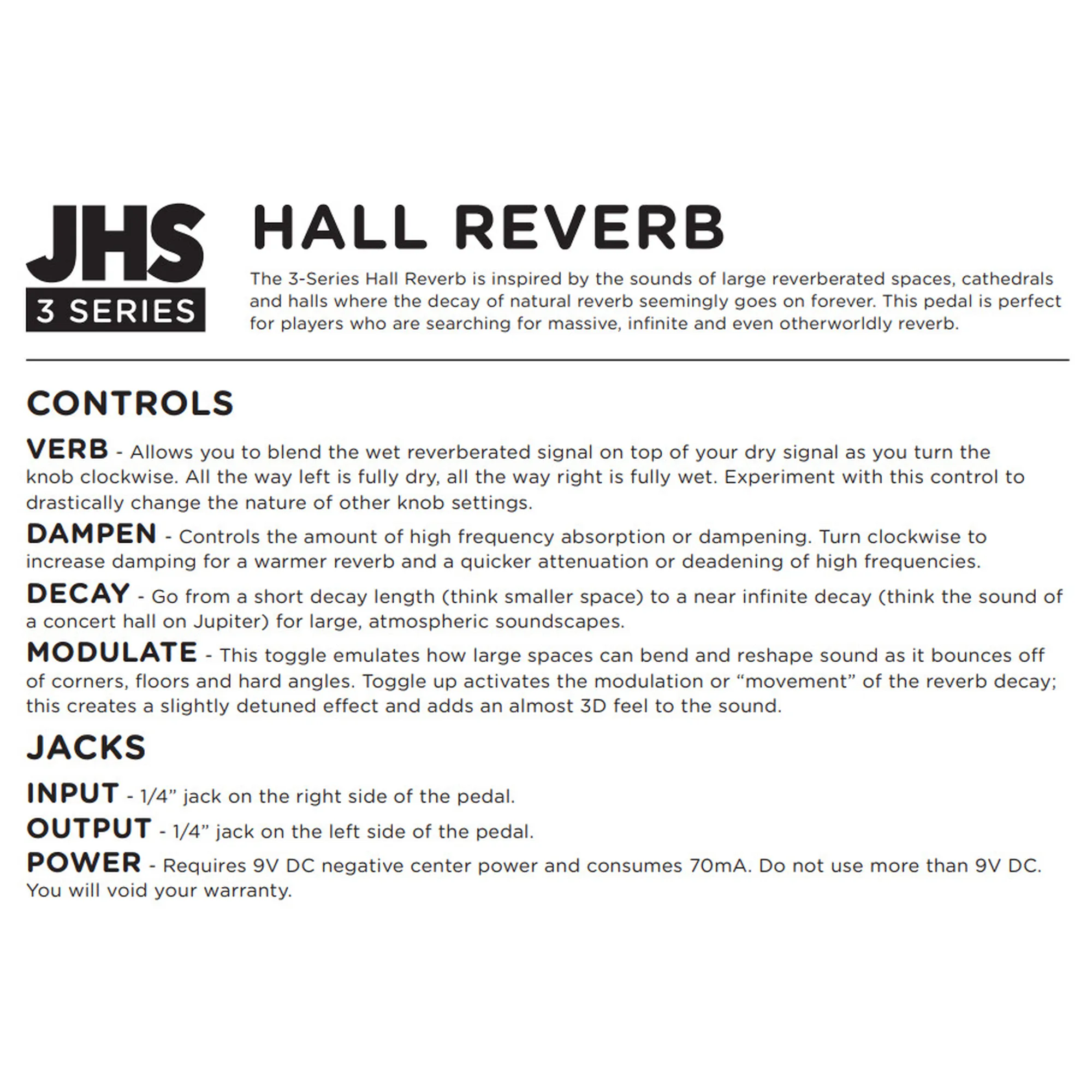 JHS
3 SERIES

HALL REVERB

The 3-Series Hall Reverb is inspired by the sounds of large reverberated spaces, cathedrals and halls where the decay of natural reverb seemingly goes on forever. This pedal is perfect for players who are searching for massive, infinite and even otherworldly reverb.

CONTROLS

VERB - Allows you to blend the wet reverberated signal on top of your dry signal as you turn the knob clockwise. All the way left is fully dry, all the way right is fully wet. Experiment with this control to drastically change the nature of other knob settings.

DAMPEN - Controls the amount of high frequency absorption or dampening. Turn clockwise to increase damping for a warmer reverb and a quicker attenuation or deadening of high frequencies.

DECAY - Go from a short decay length (think smaller space) to a near infinite decay (think the sound of a concert hall on Jupiter) for large, atmospheric soundscapes.

MODULATE - This toggle emulates how large spaces can bend and reshape sound as it bounces off of corners, floors and hard angles. Toggle up activates the modulation or “movement” of the reverb decay; this creates a slightly detuned effect and adds an almost 3D feel to the sound.

JACKS

INPUT - 1/4” jack on the right side of the pedal.

OUTPUT - 1/4” jack on the left side of the pedal.

POWER - Requires 9V DC negative center power and consumes 70mA. Do not use more than 9V DC. You will void your warranty.